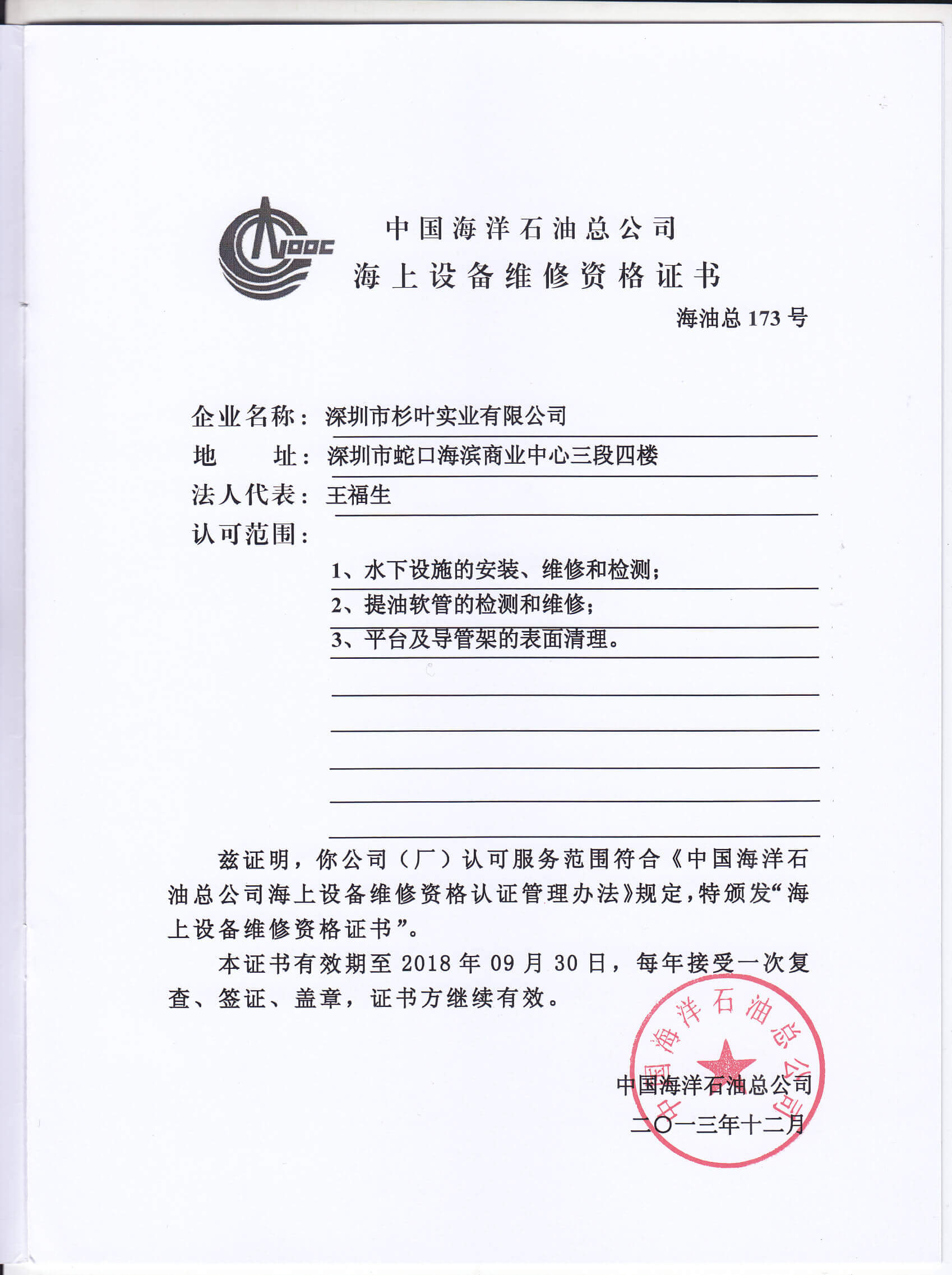 CNOOC

中国海洋石油总公司
海上设备维修资格证书

海油总 173 号

企业名称：深圳市杉叶实业有限公司
地　　址：深圳市蛇口海滨商业中心三段四楼
法人代表：王福生
认可范围：
1、水下设施的安装、维修和检测；
2、提油软管的检测和维修；
3、平台及导管架的表面清理。

兹证明，你公司（厂）认可服务范围符合《中国海洋石油总公司海上设备维修资格认证管理办法》规定，特颁发“海上设备维修资格证书”。

本证书有效期至 2018 年 09 月 30 日，每年接受一次复查、签证、盖章，证书方继续有效。

中国海洋石油总公司

中国海洋石油总公司
二〇一三年十二月